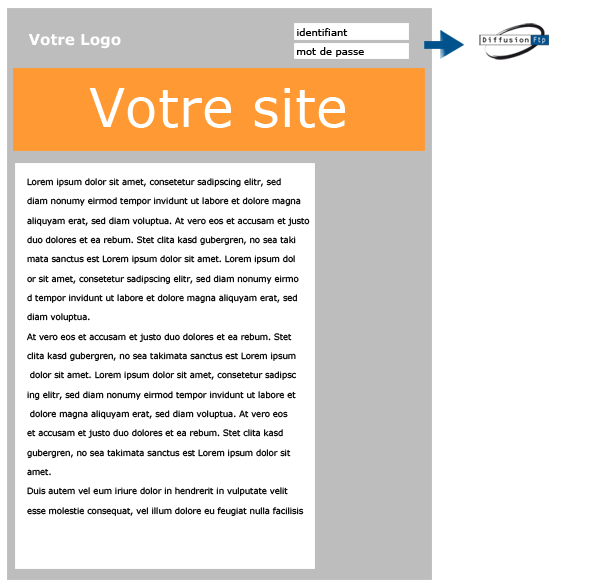 Votre Logo

identifiant

mot de passe

Diffusion Ftp

Votre site

Lorem ipsum dolor sit amet, consetetur sadipscing elitr, sed diam nonumy eirmod tempor invidunt ut labore et dolore magna aliquyam erat, sed diam voluptua. At vero eos et accusam et justo duo dolores et ea rebum. Stet clita kasd gubergren, no sea taki mata sanctus est Lorem ipsum dolor sit amet. Lorem ipsum dol or sit amet, consetetur sadipscing elitr, sed diam nonumy eirmo d tempor invidunt ut labore et dolore magna aliquyam erat, sed diam voluptua.
At vero eos et accusam et justo duo dolores et ea rebum. Stet clita kasd gubergren, no sea takimata sanctus est Lorem ipsum dolor sit amet. Lorem ipsum dolor sit amet, consetetur sadipsc ing elitr, sed diam nonumy eirmod tempor invidunt ut labore et dolore magna aliquyam erat, sed diam voluptua. At vero eos et accusam et justo duo dolores et ea rebum. Stet clita kasd gubergren, no sea takimata sanctus est Lorem ipsum dolor sit amet.
Duis autem vel eum iriure dolor in hendrerit in vulputate velit esse molestie consequat, vel illum dolore eu feugiat nulla facilisis